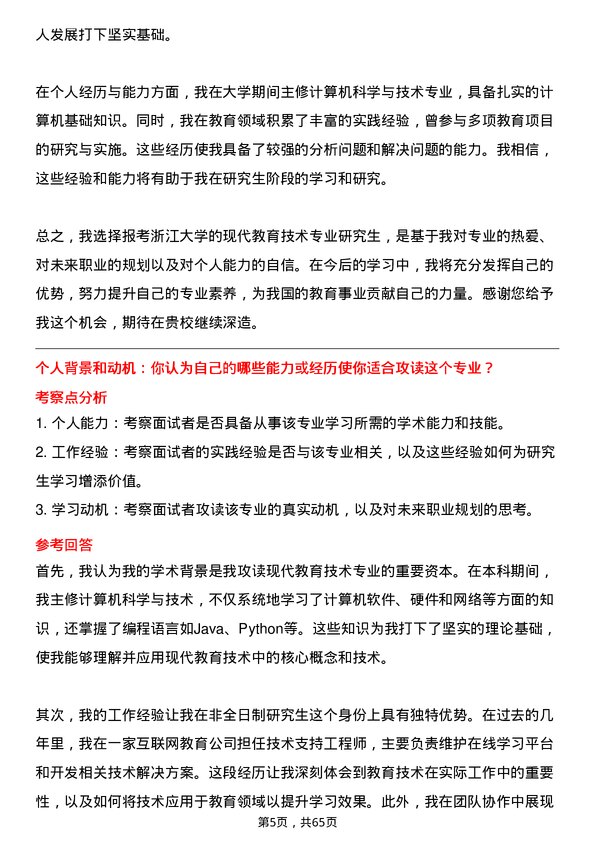 人发展打下坚实基础。

在个人经历与能力方面，我在大学期间主修计算机科学与技术专业，具备扎实的计算机基础知识。同时，我在教育领域积累了丰富的实践经验，曾参与多项教育项目的研究与实施。这些经历使我具备了较强的分析问题和解决问题的能力。我相信，这些经验和能力将有助于我在研究生阶段的学习和研究。

总之，我选择报考浙江大学的现代教育技术专业研究生，是基于我对专业的热爱、对未来职业的规划以及对个人能力的自信。在今后的学习中，我将充分发挥自己的优势，努力提升自己的专业素养，为我国的教育事业贡献自己的力量。感谢您给予我这个机会，期待在贵校继续深造。

个人背景和动机：你认为自己的哪些能力或经历使你适合攻读这个专业？

考察点分析

1. 个人能力：考察面试者是否具备从事该专业学习所需的学术能力和技能。

2. 工作经验：考察面试者的实践经验是否与该专业相关，以及这些经验如何为研究生学习增添价值。

3. 学习动机：考察面试者攻读该专业的真实动机，以及对未来职业规划的思考。

参考回答

首先，我认为我的学术背景是我攻读现代教育技术专业的重要资本。在本科期间，我主修计算机科学与技术，不仅系统地学习了计算机软件、硬件和网络等方面的知识，还掌握了编程语言如Java、Python等。这些知识为我打下了坚实的理论基础，使我能够理解并应用现代教育技术中的核心概念和技术。

其次，我的工作经验让我在非全日制研究生这个身份上具有独特优势。在过去的几年里，我在一家互联网教育公司担任技术支持工程师，主要负责维护在线学习平台和开发相关技术解决方案。这段经历让我深刻体会到教育技术在实际工作中的重要性，以及如何将技术应用于教育领域以提升学习效果。此外，我在团队协作中展现

第5页，共65页